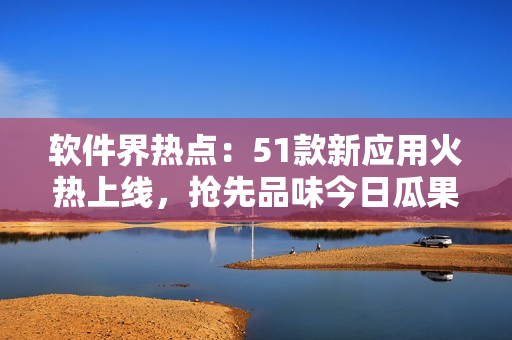 软件界热点：51款新应用火热上线，抢先品味今日瓜果